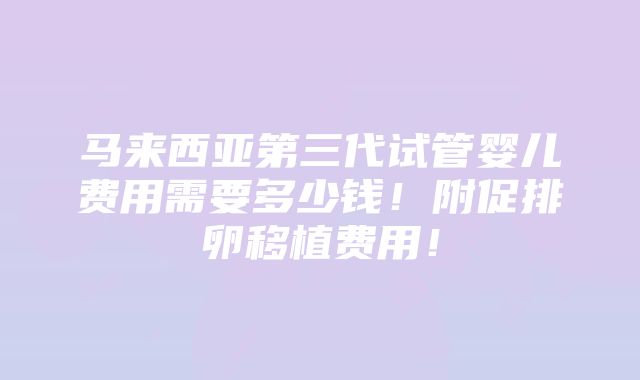 马来西亚第三代试管婴儿费用需要多少钱！附促排卵移植费用！